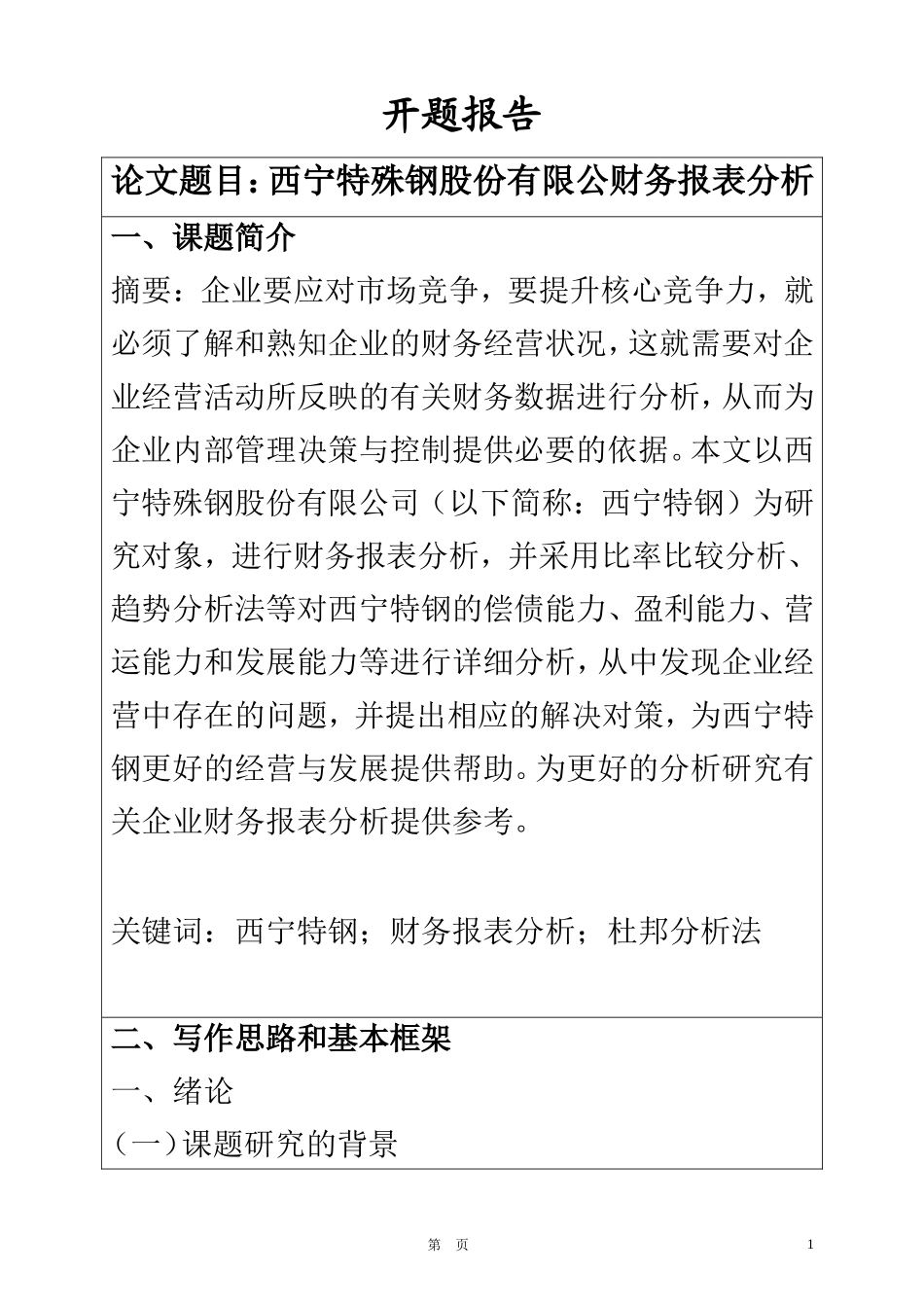 开题报告

论文题目：西宁特殊钢股份有限公财务报表分析

一、课题简介

摘要：企业要应对市场竞争，要提升核心竞争力，就必须了解和熟知企业的财务经营状况，这就需要对企业经营活动所反映的有关财务数据进行分析，从而为企业内部管理决策与控制提供必要的依据。本文以西宁特殊钢股份有限公司（以下简称：西宁特钢）为研究对象，进行财务报表分析，并采用比率比较分析、趋势分析法等对西宁特钢的偿债能力、盈利能力、营运能力和发展能力等进行详细分析，从中发现企业经营中存在的问题，并提出相应的解决对策，为西宁特钢更好的经营与发展提供帮助。为更好的分析研究有关企业财务报表分析提供参考。

关键词：西宁特钢；财务报表分析；杜邦分析法

二、写作思路和基本框架

一、绪论

（一）课题研究的背景

第 页 1